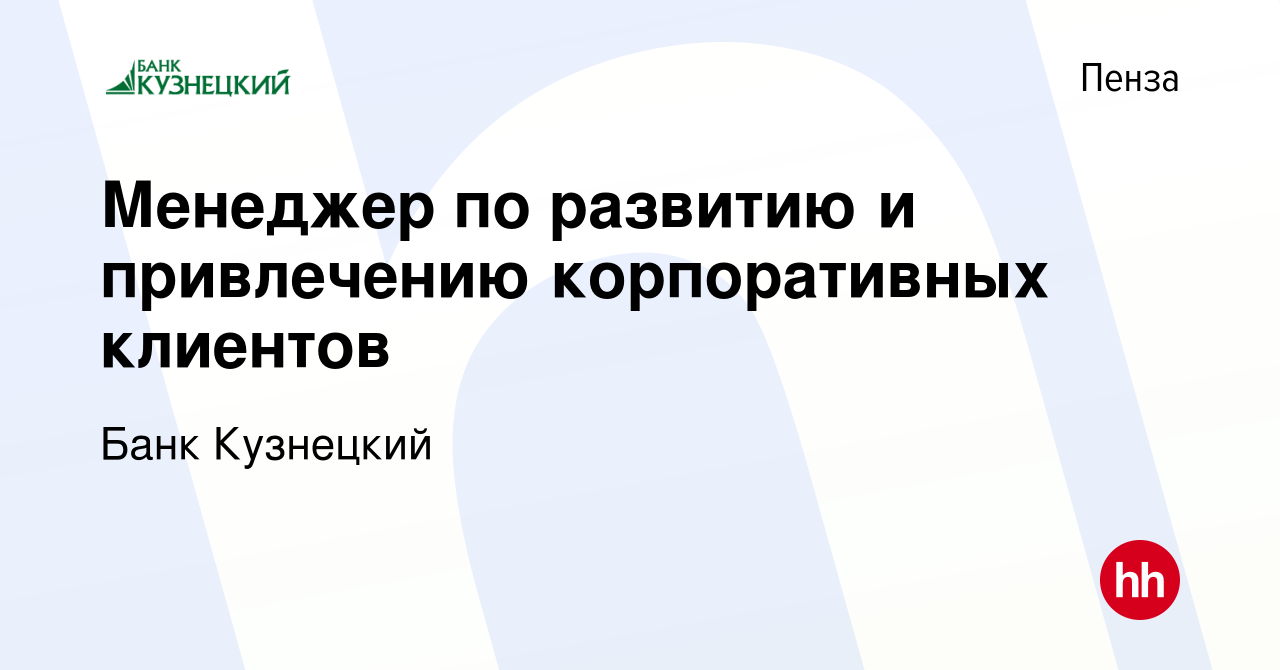 БАНК КУЗНЕЦКИЙ

Пенза

Менеджер по развитию и привлечению корпоративных клиентов

Банк Кузнецкий

hh